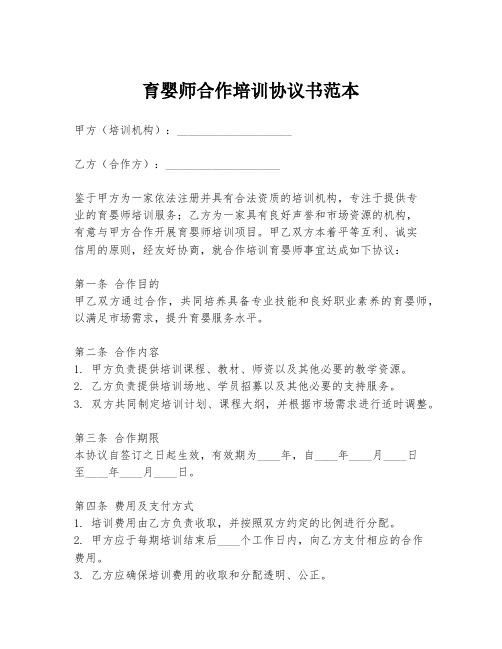 育婴师合作培训协议书范本

甲方（培训机构）：____________________

乙方（合作方）：____________________

鉴于甲方为一家依法注册并具有合法资质的培训机构，专注于提供专业的育婴师培训服务；乙方为一家具有良好声誉和市场资源的机构，有意与甲方合作开展育婴师培训项目。甲乙双方本着平等互利、诚实信用的原则，经友好协商，就合作培训育婴师事宜达成如下协议：

第一条 合作目的
甲乙双方通过合作，共同培养具备专业技能和良好职业素养的育婴师，以满足市场需求，提升育婴服务水平。

第二条 合作内容
1. 甲方负责提供培训课程、教材、师资以及其他必要的教学资源。
2. 乙方负责提供培训场地、学员招募以及其他必要的支持服务。
3. 双方共同制定培训计划、课程大纲，并根据市场需求进行适时调整。

第三条 合作期限
本协议自签订之日起生效，有效期为____年，自____年____月____日至____年____月____日。

第四条 费用及支付方式
1. 培训费用由乙方负责收取，并按照双方约定的比例进行分配。
2. 甲方应于每期培训结束后____个工作日内，向乙方支付相应的合作费用。
3. 乙方应确保培训费用的收取和分配透明、公正。